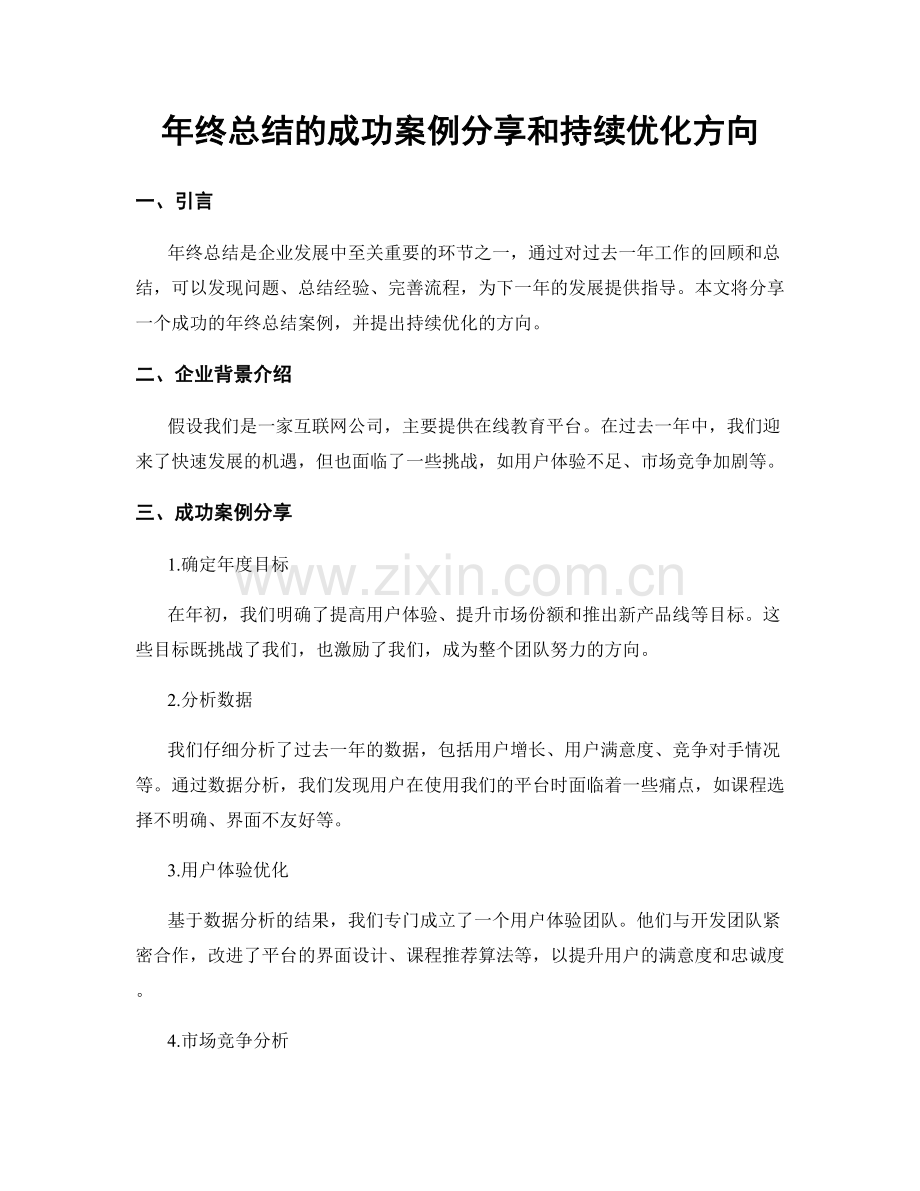 年终总结的成功案例分享和持续优化方向

一、引言

年终总结是企业发展中至关重要的环节之一，通过对过去一年工作的回顾和总结，可以发现问题、总结经验、完善流程，为下一年的发展提供指导。本文将分享一个成功的年终总结案例，并提出持续优化的方向。

二、企业背景介绍

假设我们是一家互联网公司，主要提供在线教育平台。在过去一年中，我们迎来了快速发展的机遇，但也面临了一些挑战，如用户体验不足、市场竞争加剧等。

三、成功案例分享

1.确定年度目标

在年初，我们明确了提高用户体验、提升市场份额和推出新产品线等目标。这些目标既挑战了我们，也激励了我们，成为整个团队努力的方向。

2.分析数据

我们仔细分析了过去一年的数据，包括用户增长、用户满意度、竞争对手情况等。通过数据分析，我们发现用户在使用我们的平台时面临着一些痛点，如课程选择不明确、界面不友好等。

3.用户体验优化

基于数据分析的结果，我们专门成立了一个用户体验团队。他们与开发团队紧密合作，改进了平台的界面设计、课程推荐算法等，以提升用户的满意度和忠诚度。

4.市场竞争分析

www.zixin.com.cn